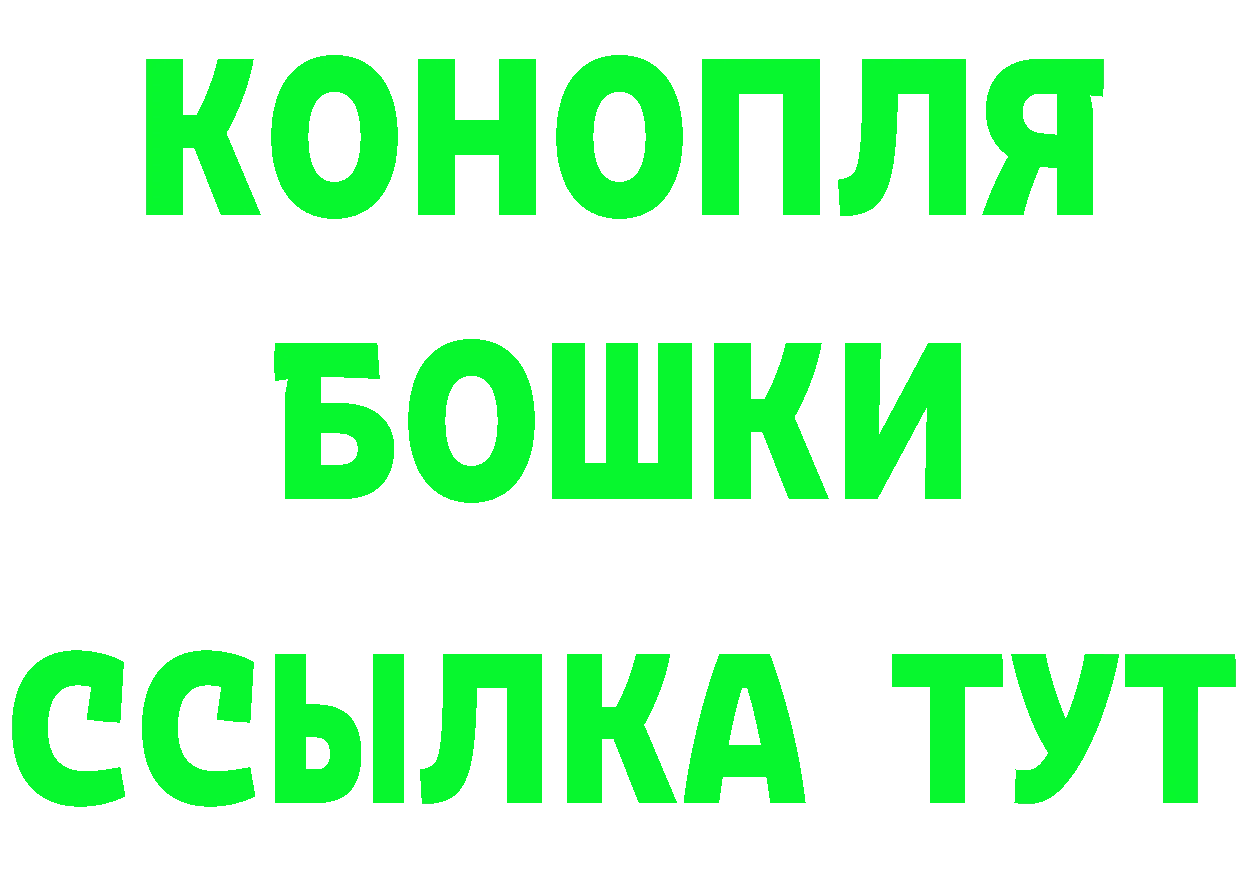 КОНОПЛЯ
БОШКИ
ССЫЛКА ТУТ